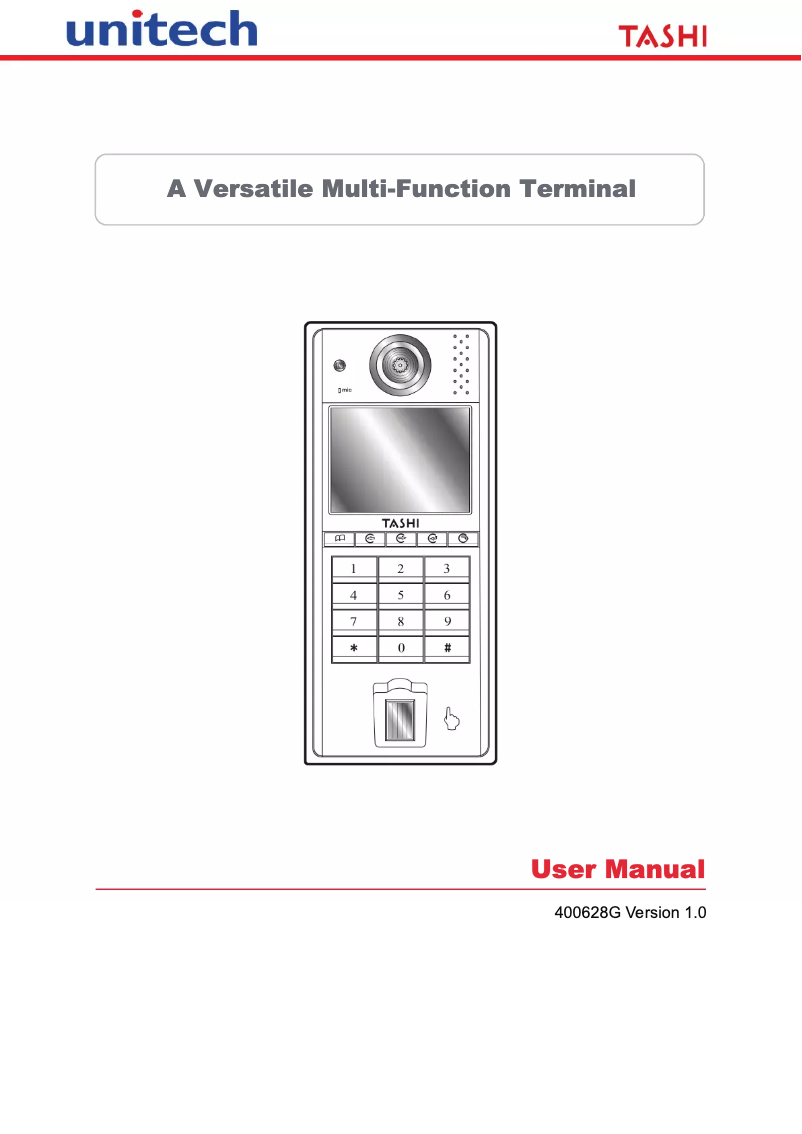 unitech

TASHI

A Versatile Multi-Function Terminal

mic

TASHI

1 2 3
4 5 6
7 8 9
* 0 #

User Manual

400628G Version 1.0